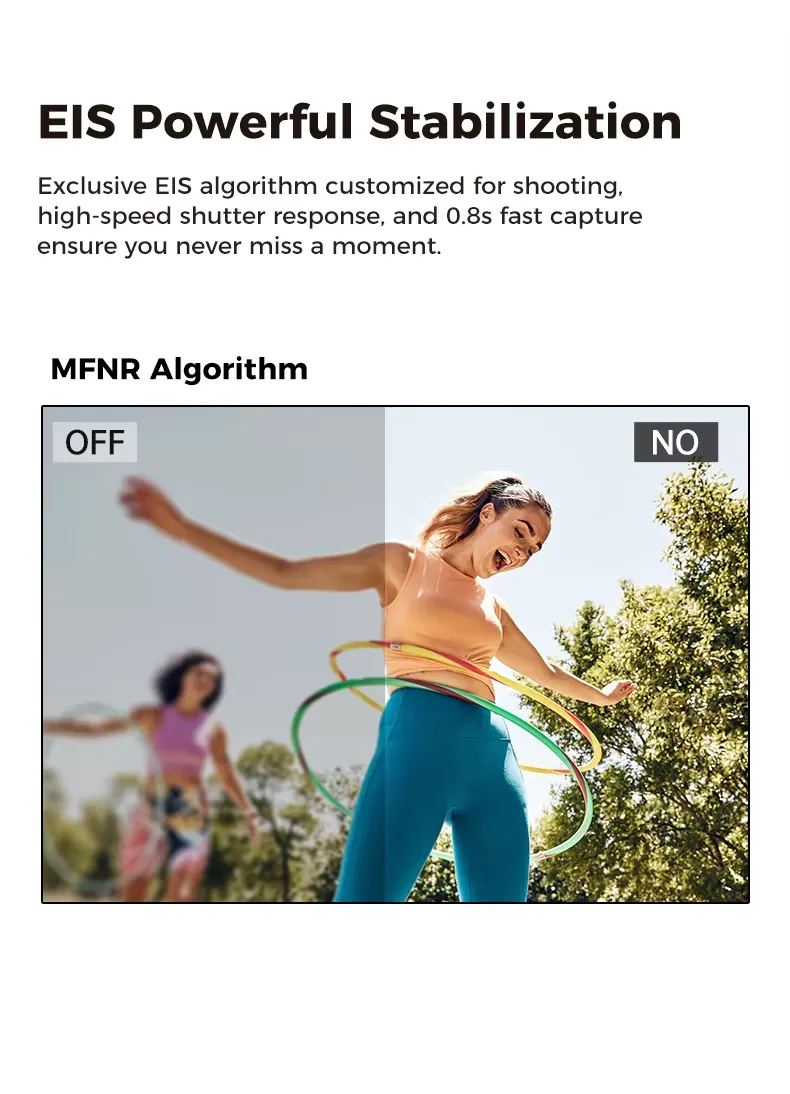 EIS Powerful Stabilization

Exclusive EIS algorithm customized for shooting, high-speed shutter response, and 0.8s fast capture ensure you never miss a moment.

MFNR Algorithm

OFF

NO